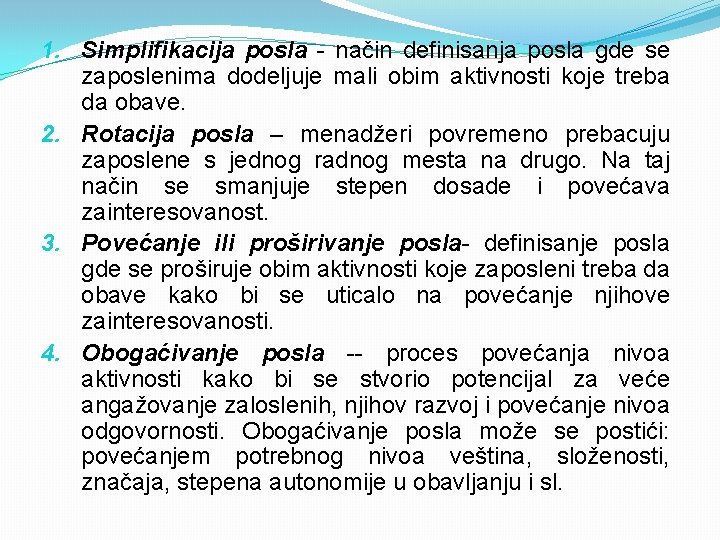 1. Simplifikacija posla - način definisanja posla gde se zaposlenima dodeljuje mali obim aktivnosti koje treba da obave.

2. Rotacija posla – menadžeri povremeno prebacuju zaposlene s jednog radnog mesta na drugo. Na taj način se smanjuje stepen dosade i povećava zainteresovanost.

3. Povećanje ili proširivanje posla- definisanje posla gde se proširuje obim aktivnosti koje zaposleni treba da obave kako bi se uticalo na povećanje njihove zainteresovanosti.

4. Obogaćivanje posla -- proces povećanja nivoa aktivnosti kako bi se stvorio potencijal za veće angažovanje zaloslenih, njihov razvoj i povećanje nivoa odgovornosti. Obogaćivanje posla može se postići: povećanjem potrebnog nivoa veština, složenosti, značaja, stepena autonomije u obavljanju i sl.